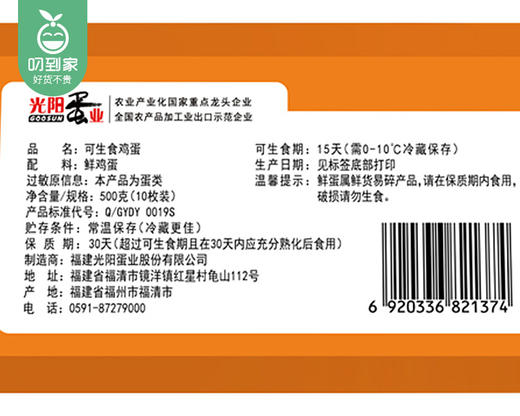 叨到家
好货不贵

光阳蛋业
GOOSUN

农业产业化国家重点龙头企业
全国农产品加工业出口示范企业

品　　名：可生食鸡蛋
配　　料：鲜鸡蛋
过敏原信息：本产品为蛋类
净含量/规格：500克（10枚装）
产品标准代号：Q/GYDY 0019S
贮存条件：常温保存（冷藏更佳）
保 质 期：30天（超过可生食期且在30天内应充分熟化后食用）
制造商：福建光阳蛋业股份有限公司
地　址：福建省福清市镜洋镇红星村龟山112号
产　地：福建省福州市福清市
电　话：0591-87279000

可生食期：15天（需0-10℃冷藏保存）
生产日期：见标签底部打印
温馨提示：鲜蛋属鲜货易碎产品，请在保质期内食用，破损请勿生食。

6 920336 821374